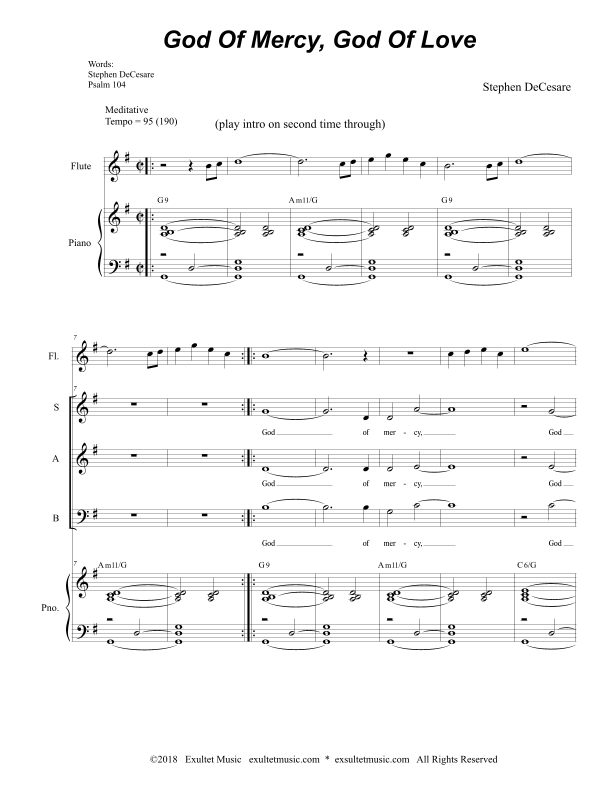 God Of Mercy, God Of Love

Words:
Stephen DeCesare
Psalm 104

Stephen DeCesare

Meditative
Tempo = 95 (190)

(play intro on second time through)

Flute

G9

Am11/G

G9

Piano

7

Fl.

7

S

God of mer - cy, God

A

God of mer - cy, God

B

God of mer - cy, God

7

Am11/G

G9

Am11/G

C6/G

Pno.

©2018 Exultet Music exultetmusic.com * exsultetmusic.com All Rights Reserved